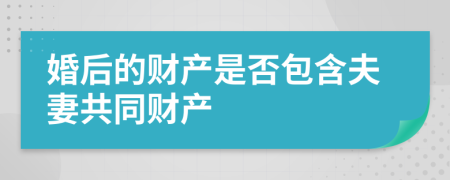 婚后的财产是否包含夫妻共同财产